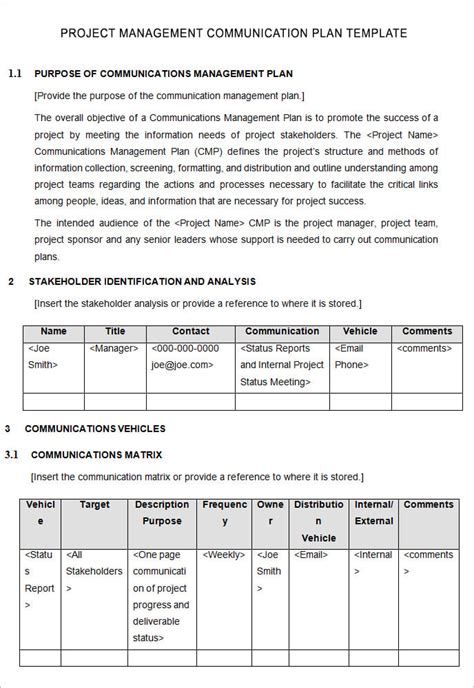 PROJECT MANAGEMENT COMMUNICATION PLAN TEMPLATE

1.1 PURPOSE OF COMMUNICATIONS MANAGEMENT PLAN

[Provide the purpose of the communication management plan.]

The overall objective of a Communications Management Plan is to promote the success of a project by meeting the information needs of project stakeholders. The <Project Name> Communications Management Plan (CMP) defines the project's structure and methods of information collection, screening, formatting, and distribution and outline understanding among project teams regarding the actions and processes necessary to facilitate the critical links among people, ideas, and information that are necessary for project success.

The intended audience of the <Project Name> CMP is the project manager, project team, project sponsor and any senior leaders whose support is needed to carry out communication plans.

2 STAKEHOLDER IDENTIFICATION AND ANALYSIS

[Insert the stakeholder analysis or provide a reference to where it is stored.]

| Name | Title | Contact | Communication | Vehicle | Comments |
|---|---|---|---|---|---|
| <Joe Smith> | <Manager> | <000-000-0000 joe@joe.com> | <Status Reports and Internal Project Status Meeting> | <Email Phone> | <comments> |
| | | | | | |

3 COMMUNICATIONS VEHICLES

3.1 COMMUNICATIONS MATRIX

[Insert the communication matrix or provide a reference to where it is stored.]

| Vehicle | Target | Description Purpose | Frequency | Owner | Distribution Vehicle | Internal/ External | Comments |
|---|---|---|---|---|---|---|---|
| <Status Report> | <All Stakeholders> | <One page communication of project progress and deliverable status> | <Weekly> | <Joe Smith> | <Email> | <Internal> | <comments> |
| | | | | | | | |